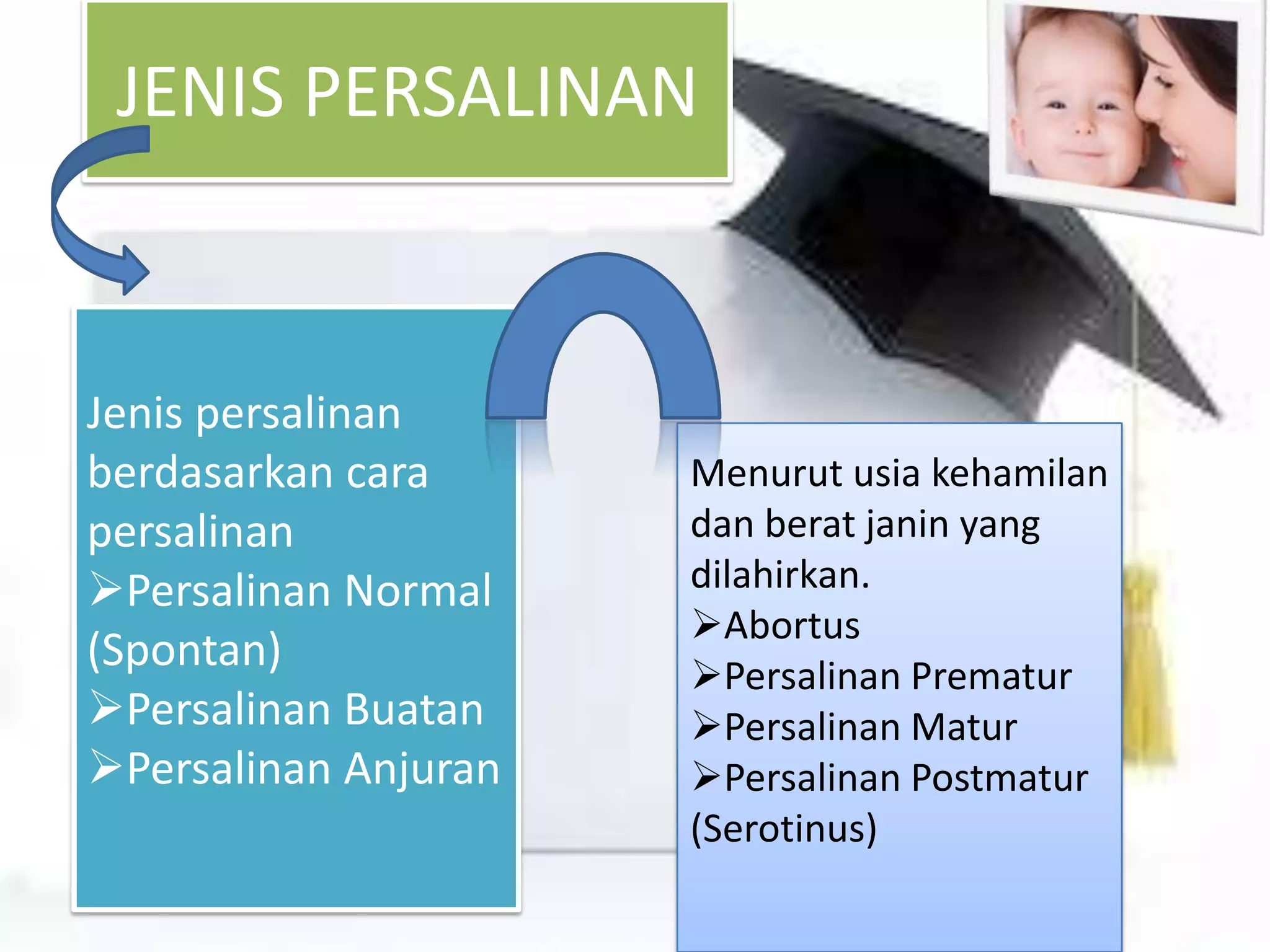 JENIS PERSALINAN

Jenis persalinan berdasarkan cara persalinan
➢Persalinan Normal (Spontan)
➢Persalinan Buatan
➢Persalinan Anjuran

Menurut usia kehamilan dan berat janin yang dilahirkan.
➢Abortus
➢Persalinan Prematur
➢Persalinan Matur
➢Persalinan Postmatur (Serotinus)